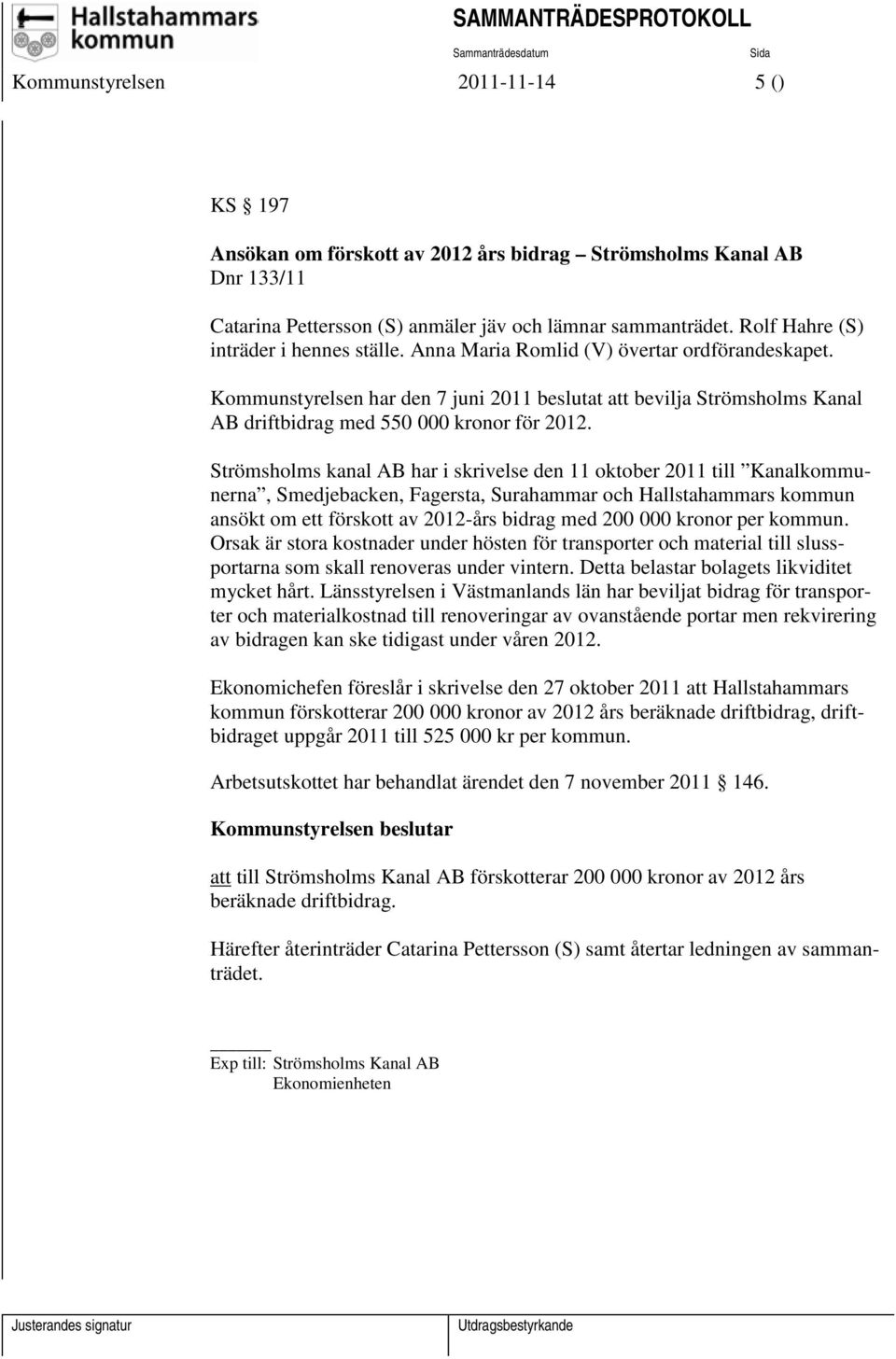 Hallstahammars kommun

SAMMANTRÄDESPROTOKOLL
Sammanträdesdatum Sida
Kommunstyrelsen 2011-11-14 5 ()

KS § 197

Ansökan om förskott av 2012 års bidrag – Strömsholms Kanal AB
Dnr 133/11

Catarina Pettersson (S) anmäler jäv och lämnar sammanträdet. Rolf Hahre (S) inträder i hennes ställe. Anna Maria Romlid (V) övertar ordförandeskapet.

Kommunstyrelsen har den 7 juni 2011 beslutat att bevilja Strömsholms Kanal AB driftbidrag med 550 000 kronor för 2012.

Strömsholms kanal AB har i skrivelse den 11 oktober 2011 till ”Kanalkommunerna”, Smedjebacken, Fagersta, Surahammar och Hallstahammars kommun ansökt om ett förskott av 2012-års bidrag med 200 000 kronor per kommun. Orsak är stora kostnader under hösten för transporter och material till slussportarna som skall renoveras under vintern. Detta belastar bolagets likviditet mycket hårt. Länsstyrelsen i Västmanlands län har beviljat bidrag för transporter och materialkostnad till renoveringar av ovanstående portar men rekvirering av bidragen kan ske tidigast under våren 2012.

Ekonomichefen föreslår i skrivelse den 27 oktober 2011 att Hallstahammars kommun förskotterar 200 000 kronor av 2012 års beräknade driftbidrag, driftbidraget uppgår 2011 till 525 000 kr per kommun.

Arbetsutskottet har behandlat ärendet den 7 november 2011 § 146.

Kommunstyrelsen beslutar

att till Strömsholms Kanal AB förskotterar 200 000 kronor av 2012 års beräknade driftbidrag.

Härefter återinträder Catarina Pettersson (S) samt återtar ledningen av sammanträdet.

Exp till: Strömsholms Kanal AB
Ekonomienheten

Justerandes signatur Utdragsbestyrkande